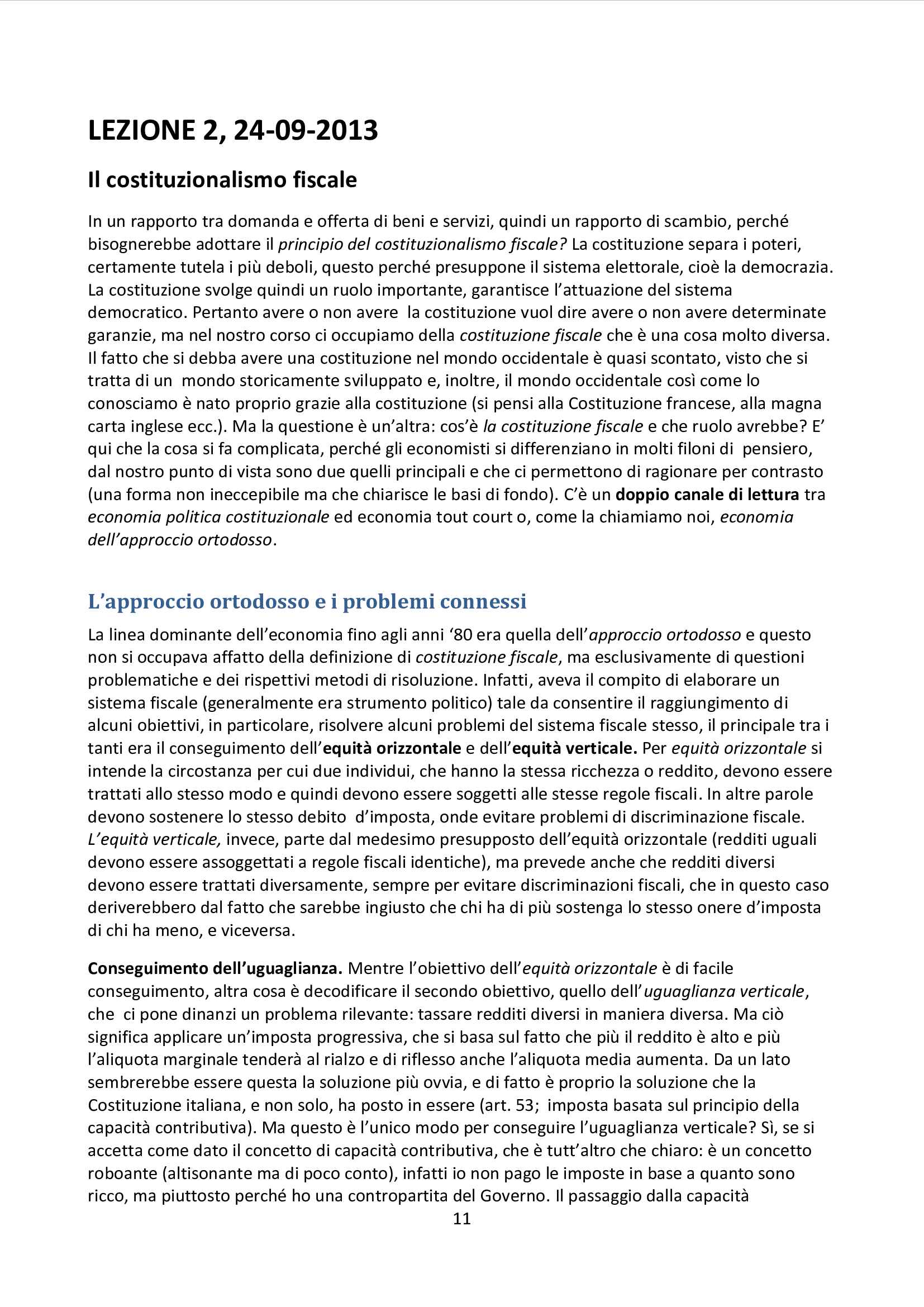 LEZIONE 2, 24-09-2013

Il costituzionalismo fiscale

In un rapporto tra domanda e offerta di beni e servizi, quindi un rapporto di scambio, perché bisognerebbe adottare il principio del costituzionalismo fiscale? La costituzione separa i poteri, certamente tutela i più deboli, questo perché presuppone il sistema elettorale, cioè la democrazia. La costituzione svolge quindi un ruolo importante, garantisce l'attuazione del sistema democratico. Pertanto avere o non avere la costituzione vuol dire avere o non avere determinate garanzie, ma nel nostro corso ci occupiamo della costituzione fiscale che è una cosa molto diversa. Il fatto che si debba avere una costituzione nel mondo occidentale è quasi scontato, visto che si tratta di un mondo storicamente sviluppato e, inoltre, il mondo occidentale così come lo conosciamo è nato proprio grazie alla costituzione (si pensi alla Costituzione francese, alla magna carta inglese ecc.). Ma la questione è un'altra: cos'è la costituzione fiscale e che ruolo avrebbe? E' qui che la cosa si fa complicata, perché gli economisti si differenziano in molti filoni di pensiero, dal nostro punto di vista sono due quelli principali e che ci permettono di ragionare per contrasto (una forma non ineccepibile ma che chiarisce le basi di fondo). C'è un doppio canale di lettura tra economia politica costituzionale ed economia tout court o, come la chiamiamo noi, economia dell'approccio ortodosso.

L'approccio ortodosso e i problemi connessi

La linea dominante dell'economia fino agli anni '80 era quella dell'approccio ortodosso e questo non si occupava affatto della definizione di costituzione fiscale, ma esclusivamente di questioni problematiche e dei rispettivi metodi di risoluzione. Infatti, aveva il compito di elaborare un sistema fiscale (generalmente era strumento politico) tale da consentire il raggiungimento di alcuni obiettivi, in particolare, risolvere alcuni problemi del sistema fiscale stesso, il principale tra i tanti era il conseguimento dell'equità orizzontale e dell'equità verticale. Per equità orizzontale si intende la circostanza per cui due individui, che hanno la stessa ricchezza o reddito, devono essere trattati allo stesso modo e quindi devono essere soggetti alle stesse regole fiscali. In altre parole devono sostenere lo stesso debito d'imposta, onde evitare problemi di discriminazione fiscale. L'equità verticale, invece, parte dal medesimo presupposto dell'equità orizzontale (redditi uguali devono essere assoggettati a regole fiscali identiche), ma prevede anche che redditi diversi devono essere trattati diversamente, sempre per evitare discriminazioni fiscali, che in questo caso deriverebbero dal fatto che sarebbe ingiusto che chi ha di più sostenga lo stesso onere d'imposta di chi ha meno, e viceversa.

Conseguimento dell'uguaglianza. Mentre l'obiettivo dell'equità orizzontale è di facile conseguimento, altra cosa è decodificare il secondo obiettivo, quello dell'uguaglianza verticale, che ci pone dinanzi un problema rilevante: tassare redditi diversi in maniera diversa. Ma ciò significa applicare un'imposta progressiva, che si basa sul fatto che più il reddito è alto e più l'aliquota marginale tenderà al rialzo e di riflesso anche l'aliquota media aumenta. Da un lato sembrerebbe essere questa la soluzione più ovvia, e di fatto è proprio la soluzione che la Costituzione italiana, e non solo, ha posto in essere (art. 53; imposta basata sul principio della capacità contributiva). Ma questo è l'unico modo per conseguire l'uguaglianza verticale? Sì, se si accetta come dato il concetto di capacità contributiva, che è tutt'altro che chiaro: è un concetto roboante (altisonante ma di poco conto), infatti io non pago le imposte in base a quanto sono ricco, ma piuttosto perché ho una contropartita del Governo. Il passaggio dalla capacità

11